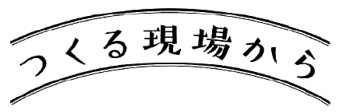 つくる現場から